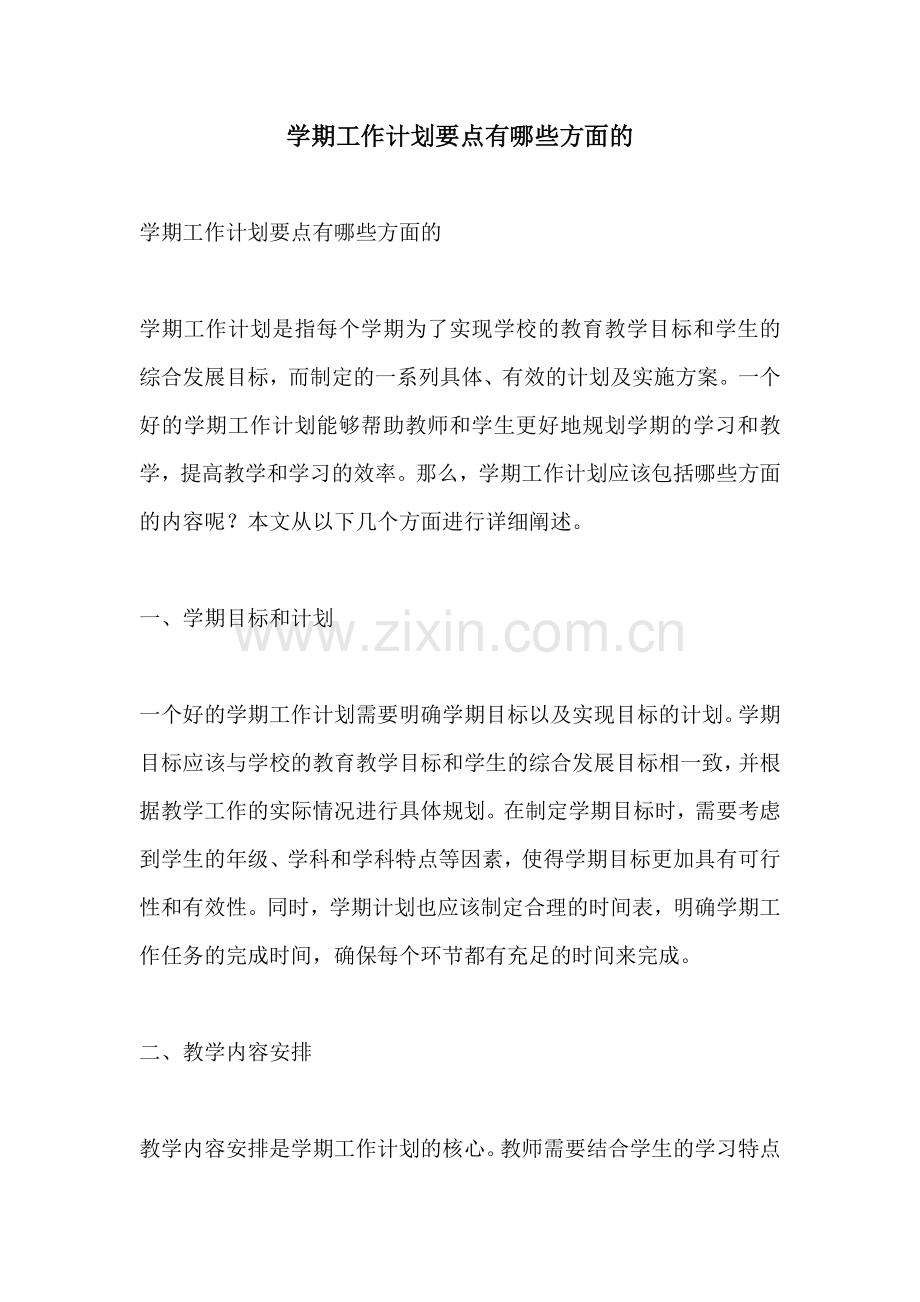 学期工作计划要点有哪些方面的

学期工作计划要点有哪些方面的

学期工作计划是指每个学期为了实现学校的教育教学目标和学生的综合发展目标，而制定的一系列具体、有效的计划及实施方案。一个好的学期工作计划能够帮助教师和学生更好地规划学期的学习和教学，提高教学和学习的效率。那么，学期工作计划应该包括哪些方面的内容呢？本文从以下几个方面进行详细阐述。

一、学期目标和计划

www.zixin.com.cn

一个好的学期工作计划需要明确学期目标以及实现目标的计划。学期目标应该与学校的教育教学目标和学生的综合发展目标相一致，并根据教学工作的实际情况进行具体规划。在制定学期目标时，需要考虑到学生的年级、学科和学科特点等因素，使得学期目标更加具有可行性和有效性。同时，学期计划也应该制定合理的时间表，明确学期工作任务的完成时间，确保每个环节都有充足的时间来完成。

二、教学内容安排

教学内容安排是学期工作计划的核心。教师需要结合学生的学习特点